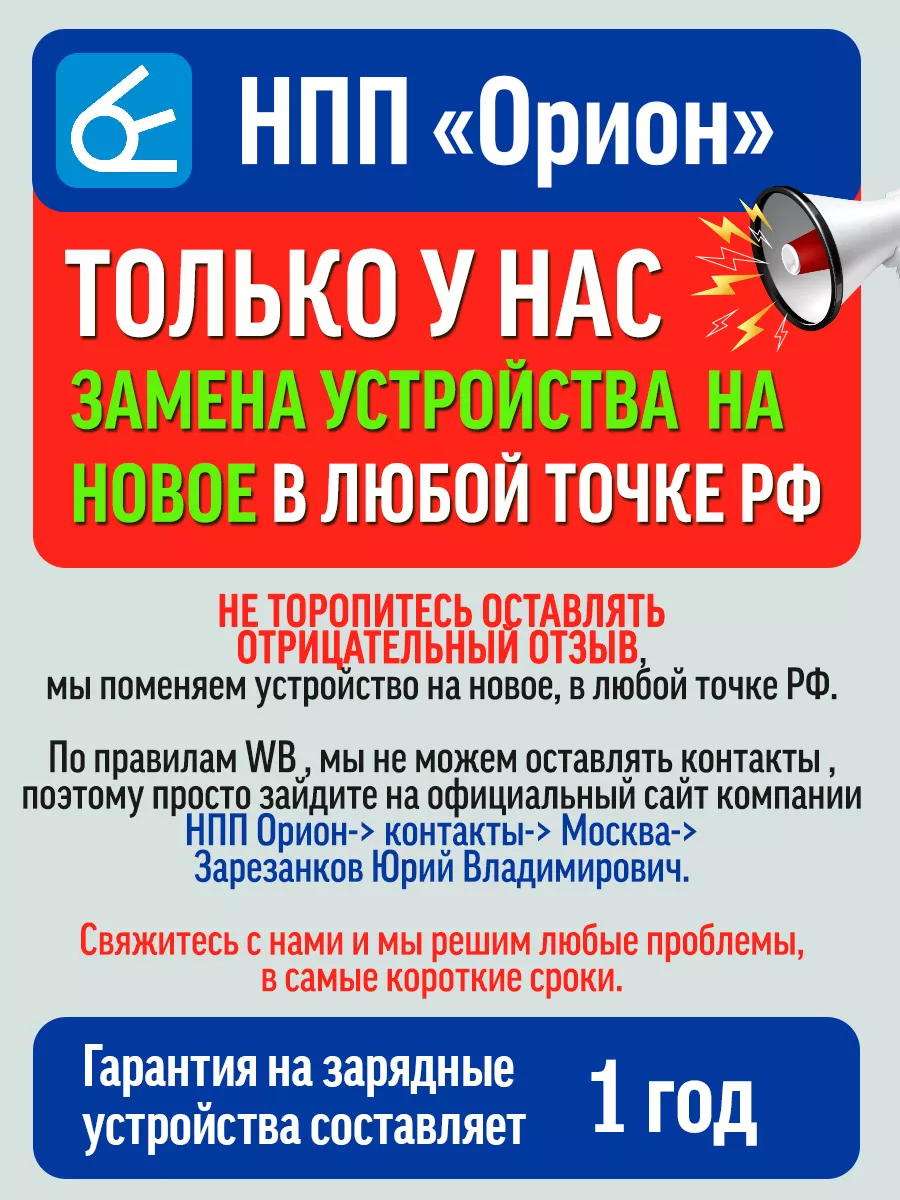 НПП «Орион»

ТОЛЬКО У НАС
ЗАМЕНА УСТРОЙСТВА НА НОВОЕ В ЛЮБОЙ ТОЧКЕ РФ

НЕ ТОРОПИТЕСЬ ОСТАВЛЯТЬ ОТРИЦАТЕЛЬНЫЙ ОТЗЫВ, мы поменяем устройство на новое, в любой точке РФ.

По правилам WB , мы не можем оставлять контакты , поэтому просто зайдите на официальный сайт компании НПП Орион-> контакты-> Москва-> Зарезанков Юрий Владимирович.

Свяжитесь с нами и мы решим любые проблемы, в самые короткие сроки.

Гарантия на зарядные устройства составляет 1 год